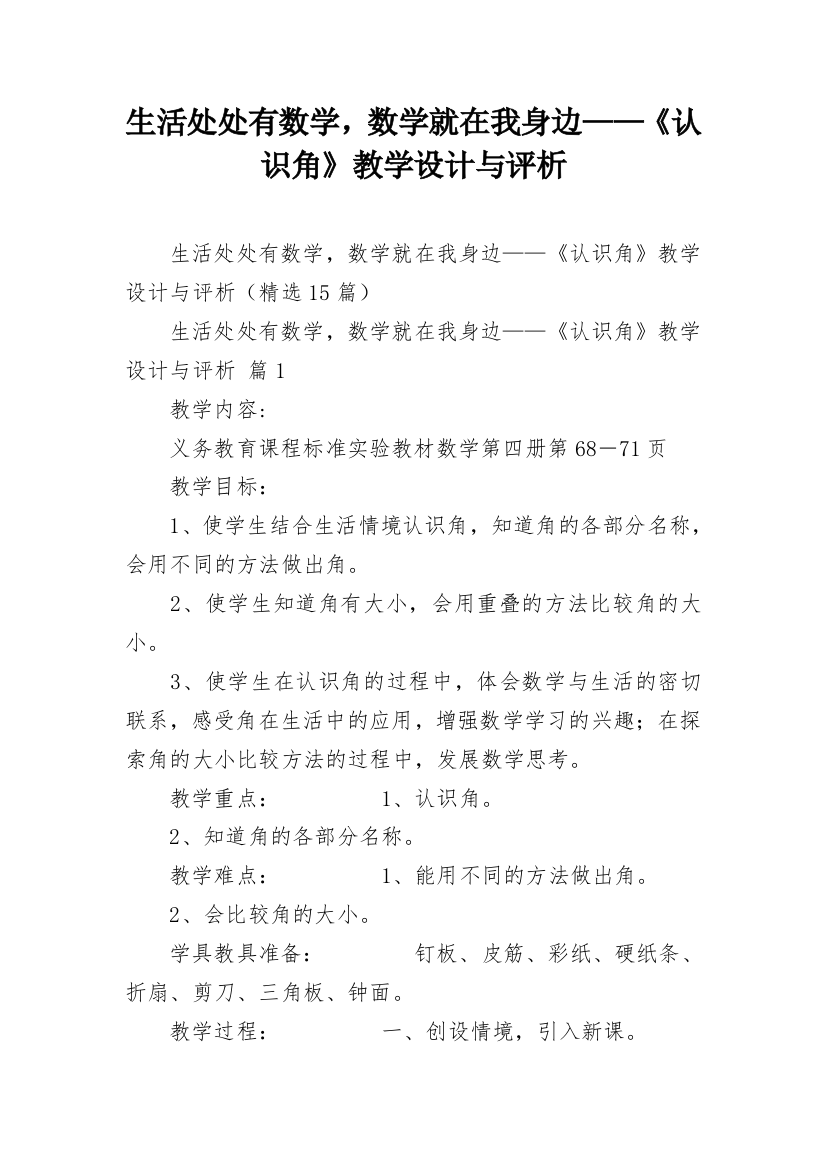 生活处处有数学，数学就在我身边——《认识角》教学设计与评析

生活处处有数学，数学就在我身边——《认识角》教学设计与评析（精选15篇）

生活处处有数学，数学就在我身边——《认识角》教学设计与评析 篇1

教学内容：

义务教育课程标准实验教材数学第四册第68－71页

教学目标：

1、使学生结合生活情境认识角，知道角的各部分名称，会用不同的方法做出角。

2、使学生知道角有大小，会用重叠的方法比较角的大小。

3、使学生在认识角的过程中，体会数学与生活的密切联系，感受角在生活中的应用，增强数学学习的兴趣；在探索角的大小比较方法的过程中，发展数学思考。

教学重点：　　　1、认识角。

2、知道角的各部分名称。

教学难点：　　　1、能用不同的方法做出角。

2、会比较角的大小。

学具教具准备：　　　钉板、皮筋、彩纸、硬纸条、折扇、剪刀、三角板、钟面。

教学过程：　　　一、创设情境，引入新课。